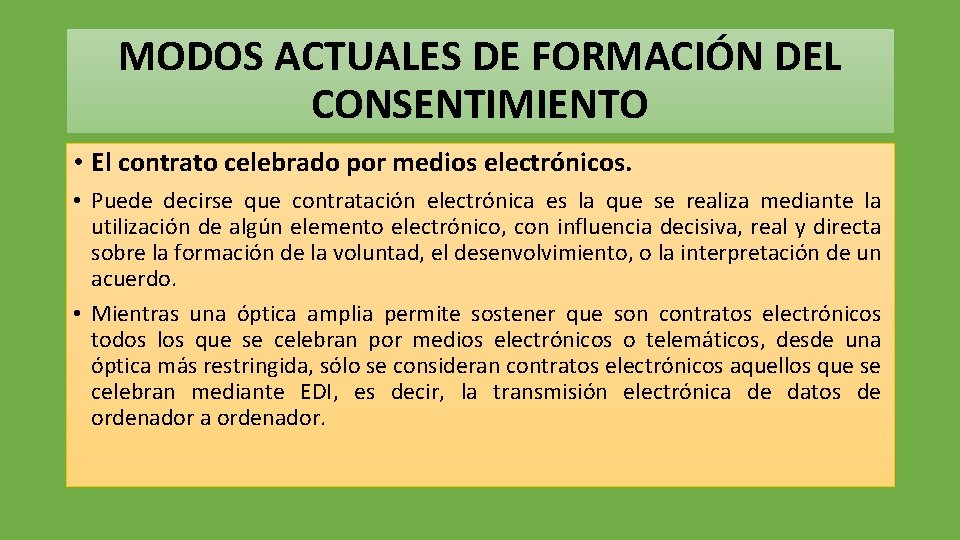 MODOS ACTUALES DE FORMACIÓN DEL CONSENTIMIENTO

• El contrato celebrado por medios electrónicos.

• Puede decirse que contratación electrónica es la que se realiza mediante la utilización de algún elemento electrónico, con influencia decisiva, real y directa sobre la formación de la voluntad, el desenvolvimiento, o la interpretación de un acuerdo.

• Mientras una óptica amplia permite sostener que son contratos electrónicos todos los que se celebran por medios electrónicos o telemáticos, desde una óptica más restringida, sólo se consideran contratos electrónicos aquellos que se celebran mediante EDI, es decir, la transmisión electrónica de datos de ordenador a ordenador.